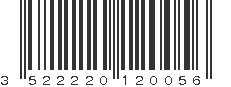 3 522220 120056